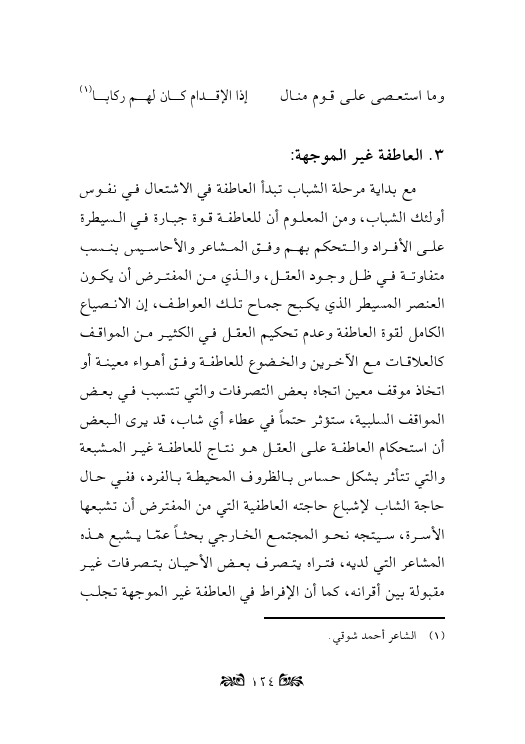 وما استعصى على قوم منال        إذا الإقدام كان لهم ركابا(١)

٣. العاطفة غير الموجهة:

مع بداية مرحلة الشباب تبدأ العاطفة في الاشتعال في نفوس أولئك الشباب، ومن المعلوم أن للعاطفة قوة جبارة في السيطرة على الأفراد والتحكم بهم وفق المشاعر والأحاسيس بنسب متفاوتة في ظل وجود العقل، والذي من المفترض أن يكون العنصر المسيطر الذي يكبح جماح تلك العواطف، إن الانصياع الكامل لقوة العاطفة وعدم تحكيم العقل في الكثير من المواقف كالعلاقات مع الآخرين والخضوع للعاطفة وفق أهواء معينة أو اتخاذ موقف معين اتجاه بعض التصرفات والتي تتسبب في بعض المواقف السلبية، ستؤثر حتماً في عطاء أي شاب، قد يرى البعض أن استحكام العاطفة على العقل هو نتاج للعاطفة غير المشبعة والتي تتأثر بشكل حساس بالظروف المحيطة بالفرد، ففي حال حاجة الشاب لإشباع حاجته العاطفية التي من المفترض أن تشبعها الأسرة، سيتجه نحو المجتمع الخارجي بحثاً عمّا يشبع هذه المشاعر التي لديه، فتراه يتصرف بعض الأحيان بتصرفات غير مقبولة بين أقرانه، كما أن الإفراط في العاطفة غير الموجهة تجلب

(١) الشاعر أحمد شوقي.

١٢٤